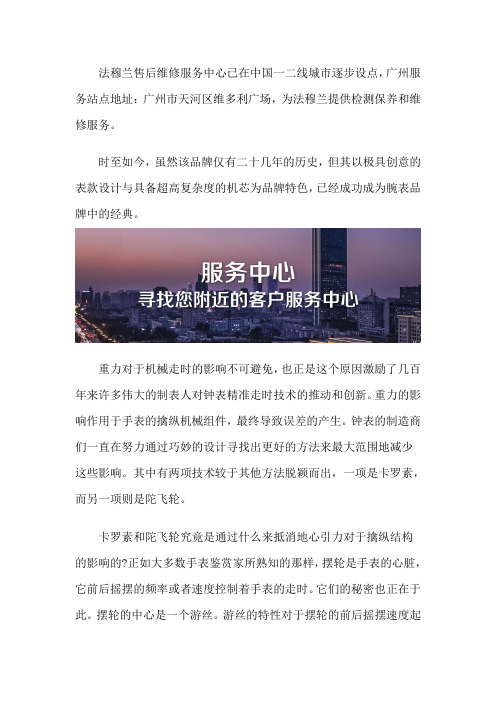 法穆兰售后维修服务中心已在中国一二线城市逐步设点，广州服务站点地址：广州市天河区维多利广场，为法穆兰提供检测保养和维修服务。

时至如今，虽然该品牌仅有二十几年的历史，但其以极具创意的表款设计与具备超高复杂度的机芯为品牌特色，已经成功成为腕表品牌中的经典。

服务中心
寻找您附近的客户服务中心

重力对于机械走时的影响不可避免，也正是这个原因激励了几百年来许多伟大的制表人对钟表精准走时技术的推动和创新。重力的影响作用于手表的擒纵机械组件，最终导致误差的产生。钟表的制造商们一直在努力通过巧妙的设计寻找出更好的方法来最大范围地减少这些影响。其中有两项技术较于其他方法脱颖而出，一项是卡罗素，而另一项则是陀飞轮。

卡罗素和陀飞轮究竟是通过什么来抵消地心引力对于擒纵结构的影响的?正如大多数手表鉴赏家所熟知的那样，摆轮是手表的心脏，它前后摇摆的频率或者速度控制着手表的走时。它们的秘密也正在于此。摆轮的中心是一个游丝。游丝的特性对于摆轮的前后摇摆速度起